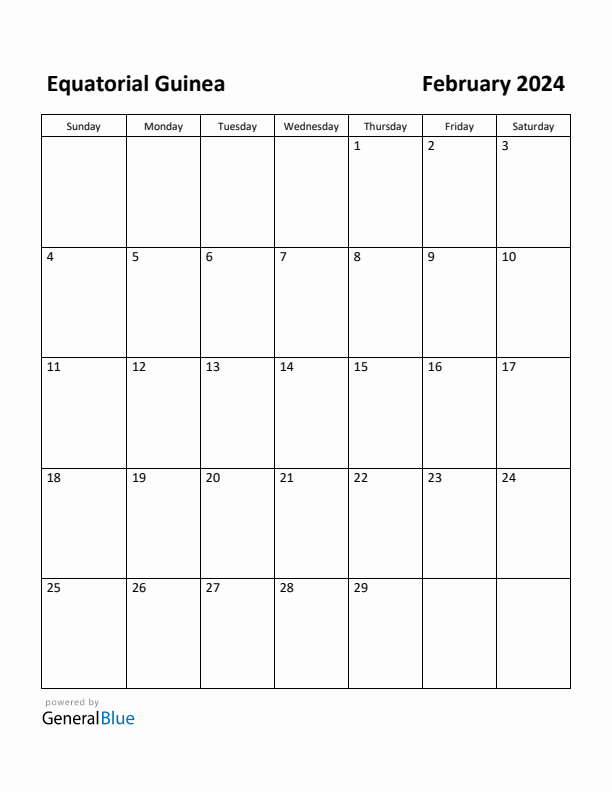 Equatorial Guinea

February 2024

| Sunday | Monday | Tuesday | Wednesday | Thursday | Friday | Saturday |
|---|---|---|---|---|---|---|
| | | | | 1 | 2 | 3 |
| 4 | 5 | 6 | 7 | 8 | 9 | 10 |
| 11 | 12 | 13 | 14 | 15 | 16 | 17 |
| 18 | 19 | 20 | 21 | 22 | 23 | 24 |
| 25 | 26 | 27 | 28 | 29 | | |

powered by
GeneralBlue